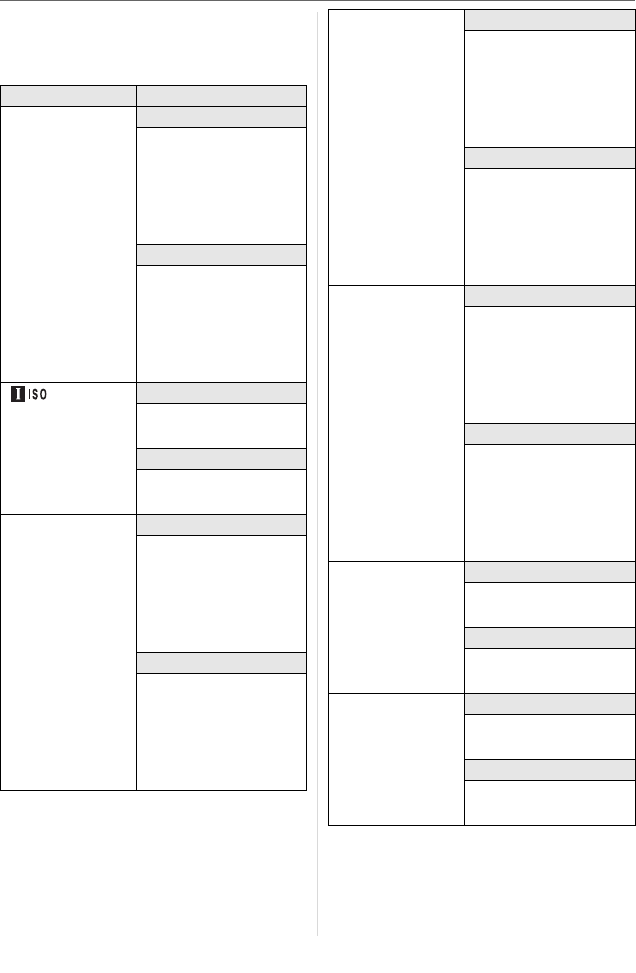 ISO